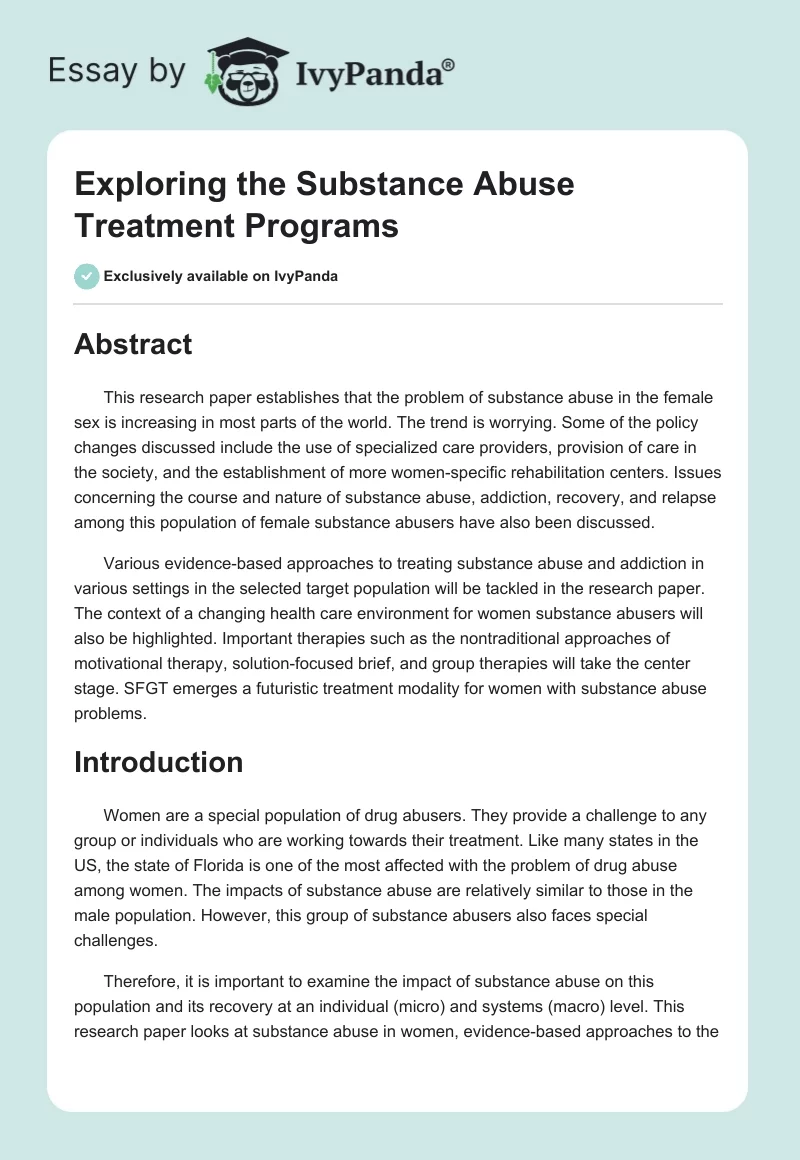 Essay by IvyPanda®

Exploring the Substance Abuse Treatment Programs

Exclusively available on IvyPanda

Abstract

This research paper establishes that the problem of substance abuse in the female sex is increasing in most parts of the world. The trend is worrying. Some of the policy changes discussed include the use of specialized care providers, provision of care in the society, and the establishment of more women-specific rehabilitation centers. Issues concerning the course and nature of substance abuse, addiction, recovery, and relapse among this population of female substance abusers have also been discussed.

Various evidence-based approaches to treating substance abuse and addiction in various settings in the selected target population will be tackled in the research paper. The context of a changing health care environment for women substance abusers will also be highlighted. Important therapies such as the nontraditional approaches of motivational therapy, solution-focused brief, and group therapies will take the center stage. SFGT emerges a futuristic treatment modality for women with substance abuse problems.

Introduction

Women are a special population of drug abusers. They provide a challenge to any group or individuals who are working towards their treatment. Like many states in the US, the state of Florida is one of the most affected with the problem of drug abuse among women. The impacts of substance abuse are relatively similar to those in the male population. However, this group of substance abusers also faces special challenges.

Therefore, it is important to examine the impact of substance abuse on this population and its recovery at an individual (micro) and systems (macro) level. This research paper looks at substance abuse in women, evidence-based approaches to the